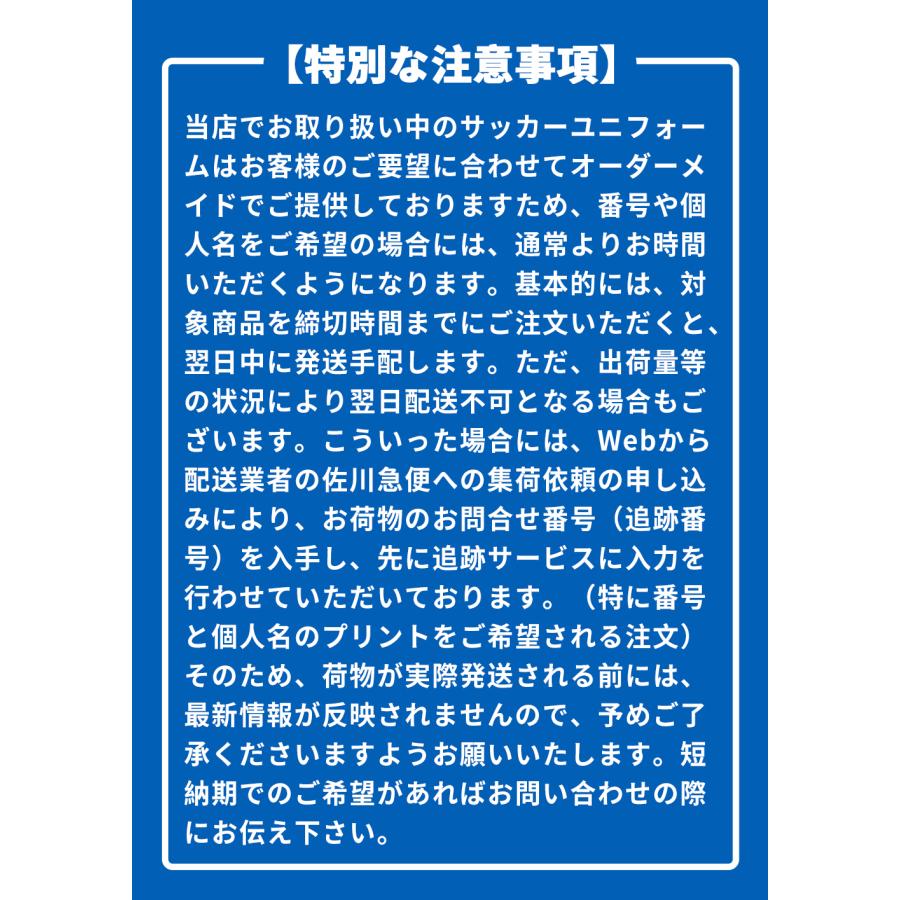 【特別な注意事項】

当店でお取り扱い中のサッカーユニフォームはお客様のご要望に合わせてオーダーメイドでご提供しておりますため、番号や個人名をご希望の場合には、通常よりお時間いただくようになります。基本的には、対象商品を締切時間までにご注文いただくと、翌日中に発送手配します。ただ、出荷量等の状況により翌日配送不可となる場合もございます。こういった場合には、Webから配送業者の佐川急便への集荷依頼の申し込みにより、お荷物のお問合せ番号（追跡番号）を入手し、先に追跡サービスに入力を行わせていただいております。（特に番号と個人名のプリントをご希望される注文）そのため、荷物が実際発送される前には、最新情報が反映されませんので、予めご了承くださいますようお願いいたします。短納期でのご希望があればお問い合わせの際にお伝え下さい。